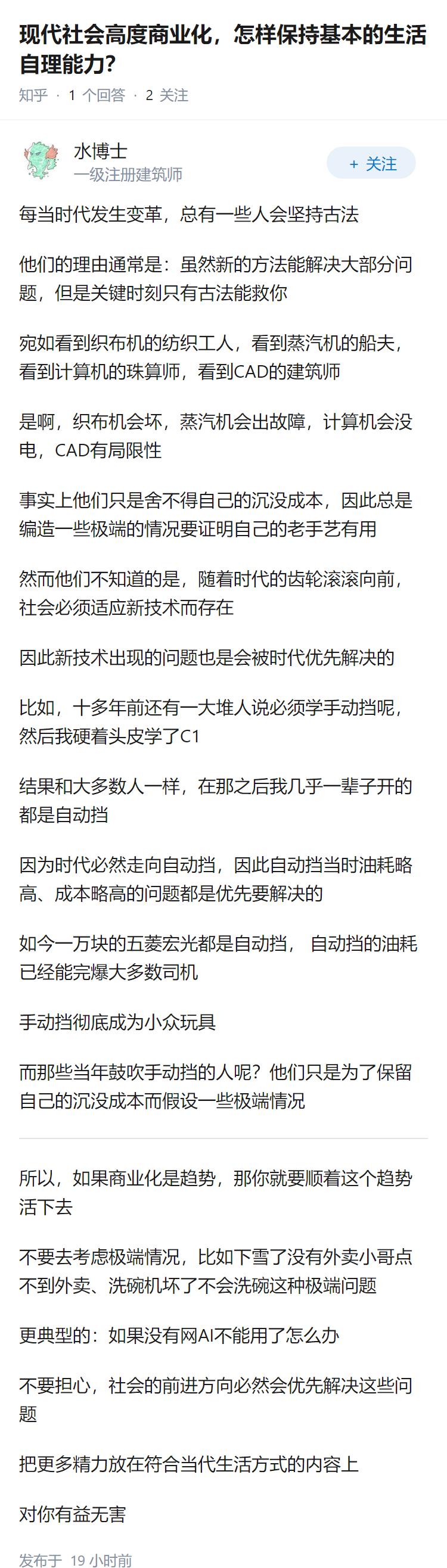 现代社会高度商业化，怎样保持基本的生活自理能力?

知乎 · 1 个回答 · 2 关注

水博士
一级注册建筑师

+ 关注

每当时代发生变革，总有一些人会坚持古法

他们的理由通常是：虽然新的方法能解决大部分问题，但是关键时刻只有古法能救你

宛如看到织布机的纺织工人，看到蒸汽机的船夫，看到计算机的珠算师，看到CAD的建筑师

是啊，织布机会坏，蒸汽机会出故障，计算机会没电，CAD有局限性

事实上他们只是舍不得自己的沉没成本，因此总是编造一些极端的情况要证明自己的老手艺有用

然而他们不知道的是，随着时代的齿轮滚滚向前，社会必须适应新技术而存在

因此新技术出现的问题也是会被时代优先解决的

比如，十多年前还有一大堆人说必须学手动挡呢，然后我硬着头皮学了C1

结果和大多数人一样，在那之后我几乎一辈子开的都是自动挡

因为时代必然走向自动挡，因此自动挡当时油耗略高、成本略高的问题都是优先要解决的

如今一万块的五菱宏光都是自动挡， 自动挡的油耗已经能完爆大多数司机

手动挡彻底成为小众玩具

而那些当年鼓吹手动挡的人呢？他们只是为了保留自己的沉没成本而假设一些极端情况

所以，如果商业化是趋势，那你就要顺着这个趋势活下去

不要去考虑极端情况，比如下雪了没有外卖小哥点不到外卖、洗碗机坏了不会洗碗这种极端问题

更典型的：如果没有网AI不能用了怎么办

不要担心，社会的前进方向必然会优先解决这些问题

把更多精力放在符合当代生活方式的内容上

对你有益无害

发布于 19 小时前